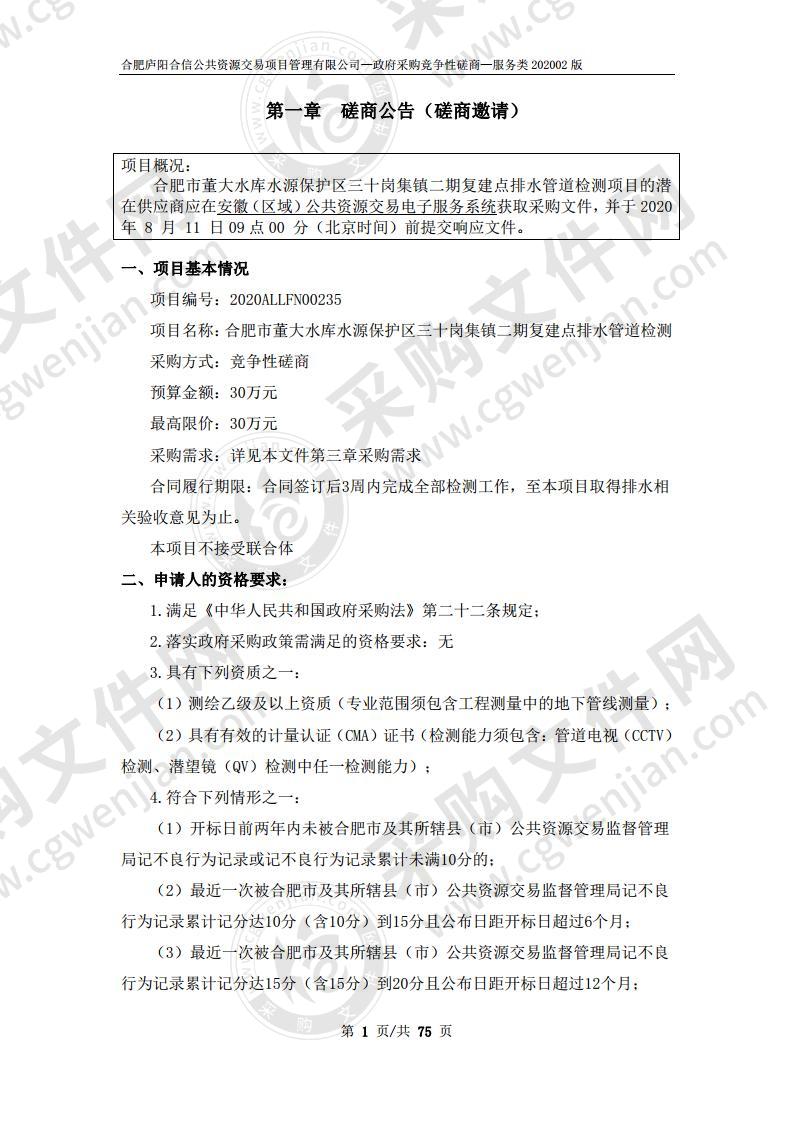 合肥庐阳合信公共资源交易项目管理有限公司—政府采购竞争性磋商—服务类 202002 版

第一章 磋商公告（磋商邀请）

项目概况：
合肥市董大水库水源保护区三十岗集镇二期复建点排水管道检测项目的潜在供应商应在安徽（区域）公共资源交易电子服务系统获取采购文件，并于 2020 年 8 月 11 日 09 点 00 分（北京时间）前提交响应文件。

一、项目基本情况

项目编号：2020ALLFN00235

项目名称：合肥市董大水库水源保护区三十岗集镇二期复建点排水管道检测

采购方式：竞争性磋商

预算金额：30万元

最高限价：30万元

采购需求：详见本文件第三章采购需求

合同履行期限：合同签订后3周内完成全部检测工作，至本项目取得排水相关验收意见为止。

本项目不接受联合体

二、申请人的资格要求：

1.满足《中华人民共和国政府采购法》第二十二条规定；

2.落实政府采购政策需满足的资格要求：无

3.具有下列资质之一：

（1）测绘乙级及以上资质（专业范围须包含工程测量中的地下管线测量）；

（2）具有有效的计量认证（CMA）证书（检测能力须包含：管道电视（CCTV）检测、潜望镜（QV）检测中任一检测能力）；

4.符合下列情形之一：

（1）开标日前两年内未被合肥市及其所辖县（市）公共资源交易监督管理局记不良行为记录或记不良行为记录累计未满10分的；

（2）最近一次被合肥市及其所辖县（市）公共资源交易监督管理局记不良行为记录累计记分达10分（含10分）到15分且公布日距开标日超过6个月；

（3）最近一次被合肥市及其所辖县（市）公共资源交易监督管理局记不良行为记录累计记分达15分（含15分）到20分且公布日距开标日超过12个月；

第 1 页/共 75 页